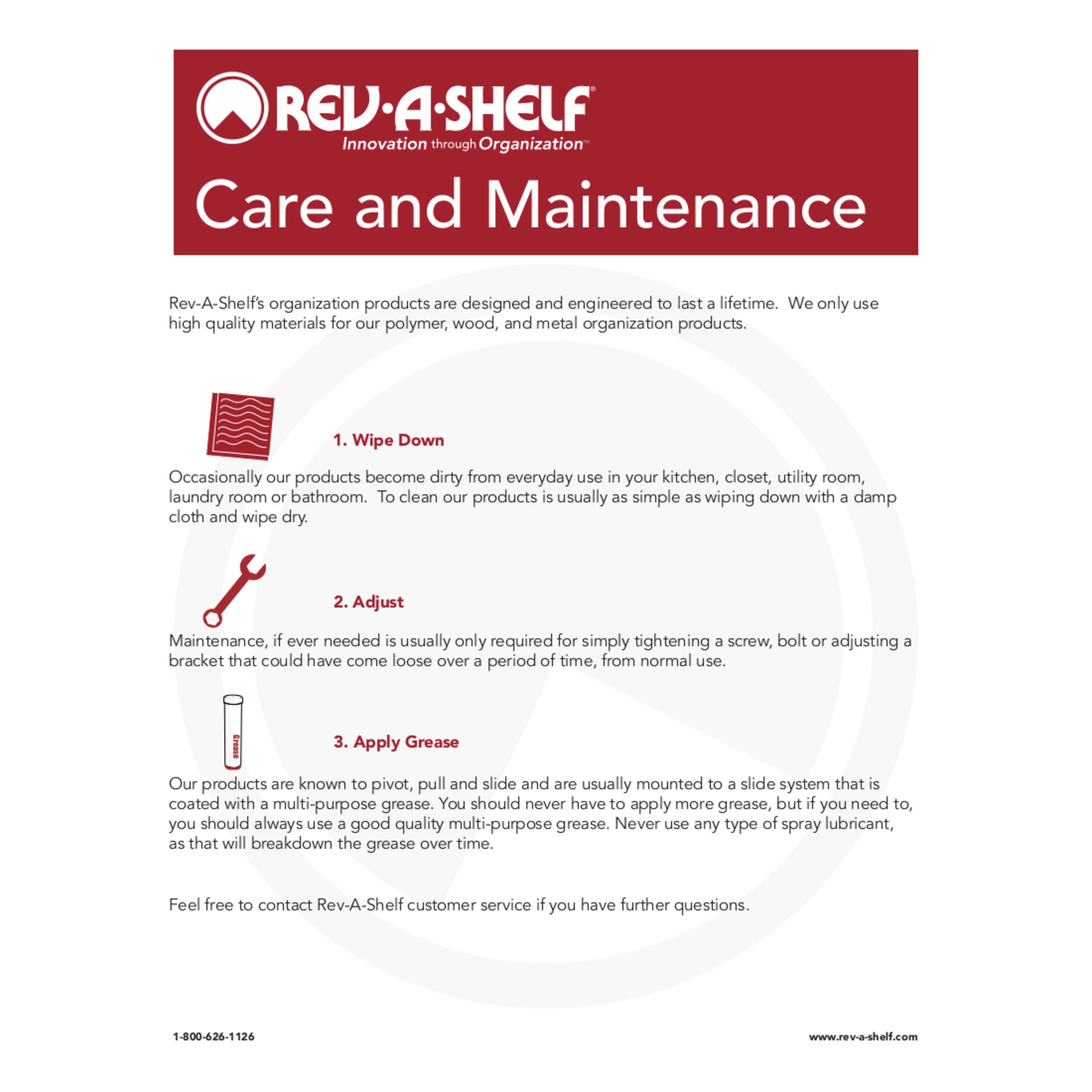 REV·A·SHELF®
Innovation through Organization™

Care and Maintenance

Rev-A-Shelf's organization products are designed and engineered to last a lifetime. We only use high quality materials for our polymer, wood, and metal organization products.

1. Wipe Down

Occasionally our products become dirty from everyday use in your kitchen, closet, utility room, laundry room or bathroom. To clean our products is usually as simple as wiping down with a damp cloth and wipe dry.

2. Adjust

Maintenance, if ever needed is usually only required for simply tightening a screw, bolt or adjusting a bracket that could have come loose over a period of time, from normal use.

Grease

3. Apply Grease

Our products are known to pivot, pull and slide and are usually mounted to a slide system that is coated with a multi-purpose grease. You should never have to apply more grease, but if you need to, you should always use a good quality multi-purpose grease. Never use any type of spray lubricant, as that will breakdown the grease over time.

Feel free to contact Rev-A-Shelf customer service if you have further questions.

1-800-626-1126

www.rev-a-shelf.com